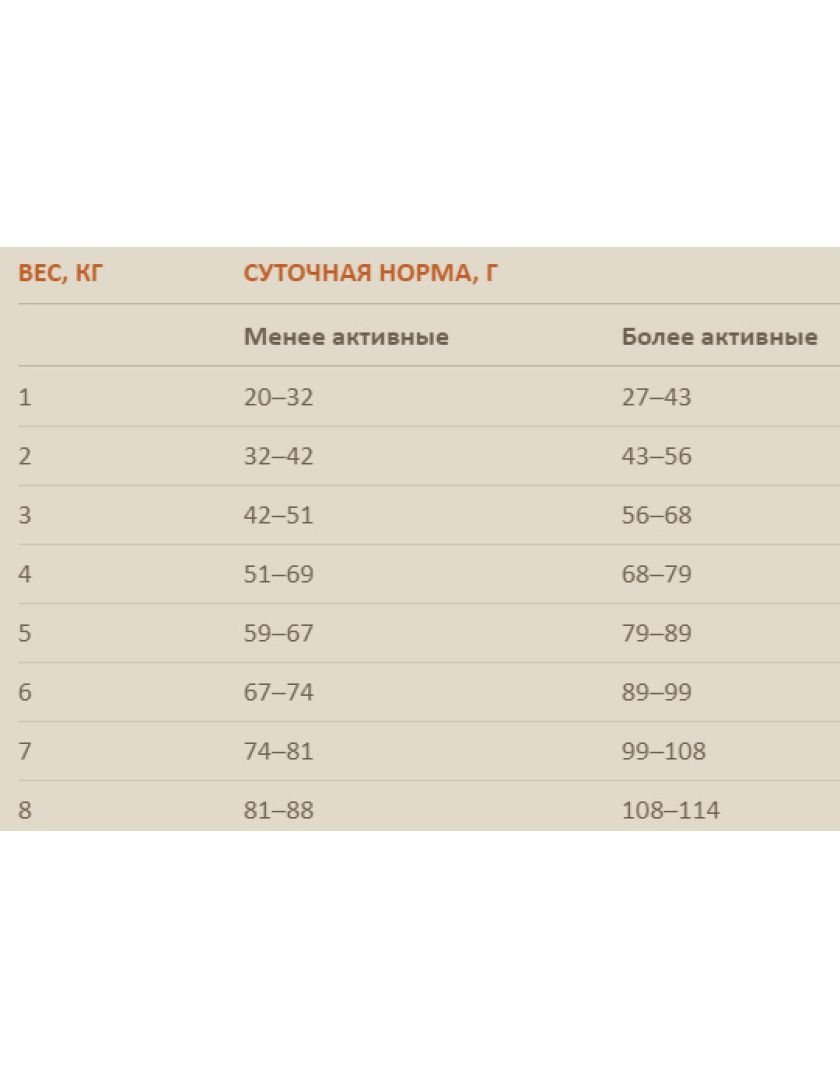 | ВЕС, КГ | СУТОЧНАЯ НОРМА, Г | |
|---|---|---|
| | Менее активные | Более активные |
| 1 | 20–32 | 27–43 |
| 2 | 32–42 | 43–56 |
| 3 | 42–51 | 56–68 |
| 4 | 51–69 | 68–79 |
| 5 | 59–67 | 79–89 |
| 6 | 67–74 | 89–99 |
| 7 | 74–81 | 99–108 |
| 8 | 81–88 | 108–114 |